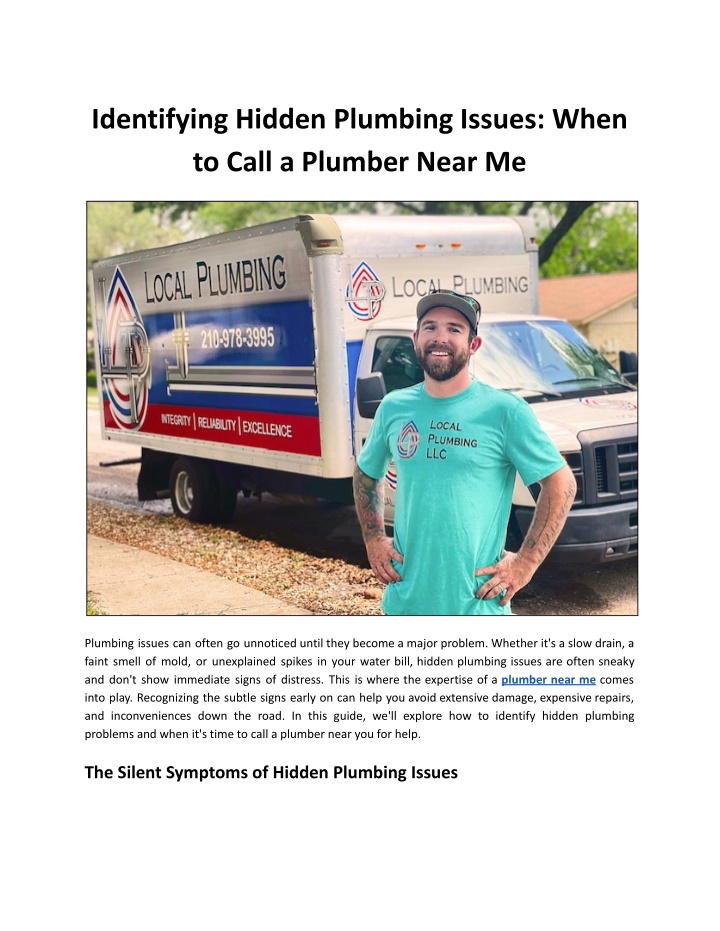 Identifying Hidden Plumbing Issues: When to Call a Plumber Near Me

LOCAL PLUMBING

210-978-3995

INTEGRITY | RELIABILITY | EXCELLENCE

LOCAL PLUMBING

LOCAL PLUMBING LLC

Plumbing issues can often go unnoticed until they become a major problem. Whether it's a slow drain, a faint smell of mold, or unexplained spikes in your water bill, hidden plumbing issues are often sneaky and don't show immediate signs of distress. This is where the expertise of a plumber near me comes into play. Recognizing the subtle signs early on can help you avoid extensive damage, expensive repairs, and inconveniences down the road. In this guide, we'll explore how to identify hidden plumbing problems and when it's time to call a plumber near you for help.

The Silent Symptoms of Hidden Plumbing Issues